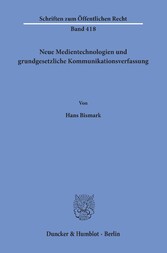 Schriften zum Öffentlichen Recht
Band 418

Neue Medientechnologien und grundgesetzliche Kommunikationsverfassung

Von

Hans Bismark

Duncker & Humblot · Berlin